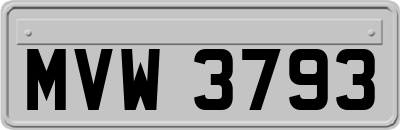 MVW 3793